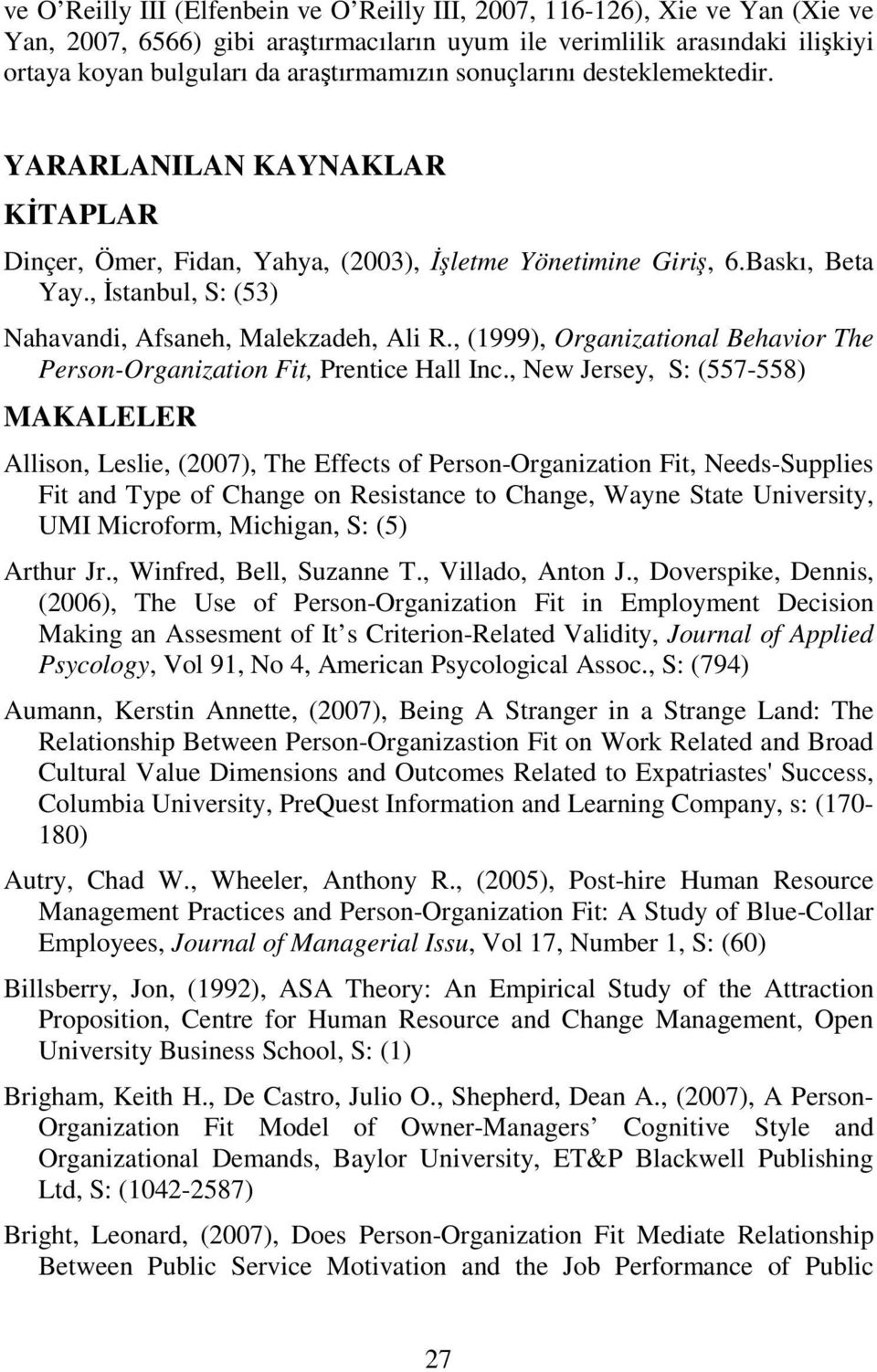 ve O'Reilly III (Elfenbein ve O'Reilly III, 2007, 116-126), Xie ve Yan (Xie ve Yan, 2007, 6566) gibi araştırmacıların uyum ile verimlilik arasındaki ilişkiyi ortaya koyan bulguları da araştırmamızın sonuçlarını desteklemektedir.

YARARLANILAN KAYNAKLAR

KİTAPLAR

Dinçer, Ömer, Fidan, Yahya, (2003), İşletme Yönetimine Giriş, 6.Baskı, Beta Yay., İstanbul, S: (53)

Nahavandi, Afsaneh, Malekzadeh, Ali R., (1999), Organizational Behavior The Person-Organization Fit, Prentice Hall Inc., New Jersey, S: (557-558)

MAKALELER

Allison, Leslie, (2007), The Effects of Person-Organization Fit, Needs-Supplies Fit and Type of Change on Resistance to Change, Wayne State University, UMI Microform, Michigan, S: (5)

Arthur Jr., Winfred, Bell, Suzanne T., Villado, Anton J., Doverspike, Dennis, (2006), The Use of Person-Organization Fit in Employment Decision Making an Assesment of It s Criterion-Related Validity, Journal of Applied Psycology, Vol 91, No 4, American Psycological Assoc., S: (794)

Aumann, Kerstin Annette, (2007), Being A Stranger in a Strange Land: The Relationship Between Person-Organizastion Fit on Work Related and Broad Cultural Value Dimensions and Outcomes Related to Expatriastes' Success, Columbia University, PreQuest Information and Learning Company, s: (170-180)

Autry, Chad W., Wheeler, Anthony R., (2005), Post-hire Human Resource Management Practices and Person-Organization Fit: A Study of Blue-Collar Employees, Journal of Managerial Issu, Vol 17, Number 1, S: (60)

Billsberry, Jon, (1992), ASA Theory: An Empirical Study of the Attraction Proposition, Centre for Human Resource and Change Management, Open University Business School, S: (1)

Brigham, Keith H., De Castro, Julio O., Shepherd, Dean A., (2007), A Person-Organization Fit Model of Owner-Managers' Cognitive Style and Organizational Demands, Baylor University, ET&P Blackwell Publishing Ltd, S: (1042-2587)

Bright, Leonard, (2007), Does Person-Organization Fit Mediate Relationship Between Public Service Motivation and the Job Performance of Public

27